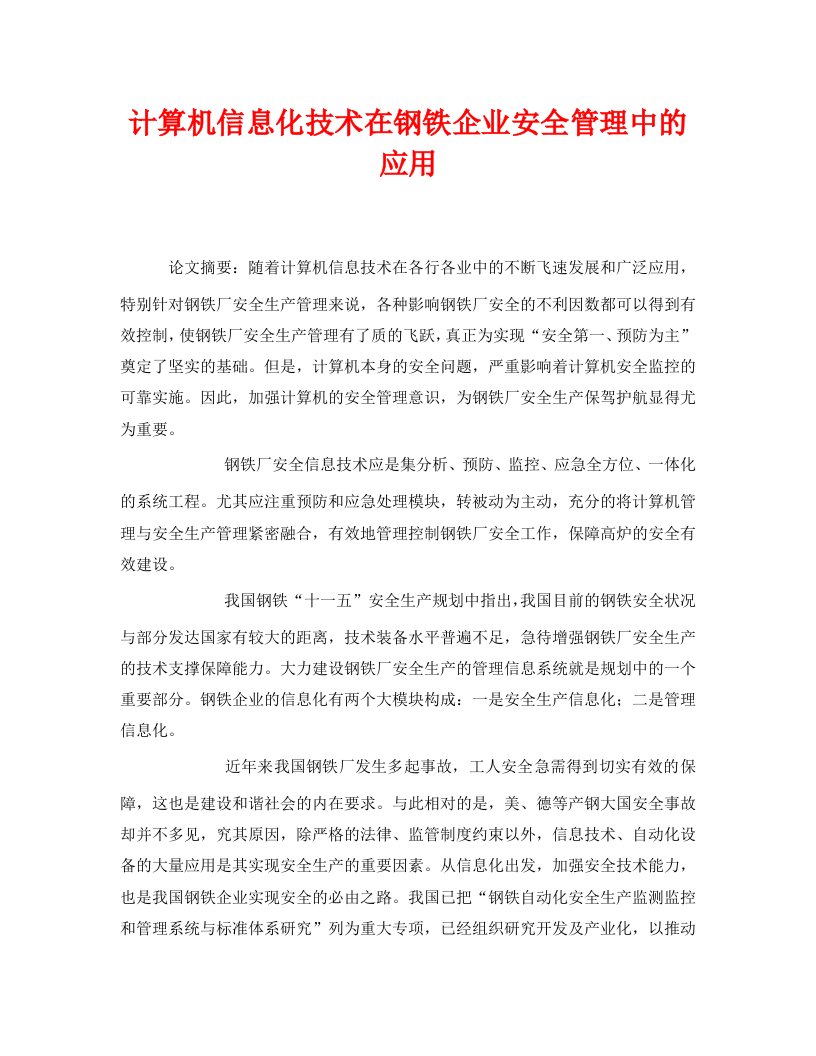 计算机信息化技术在钢铁企业安全管理中的应用

论文摘要：随着计算机信息技术在各行各业中的不断飞速发展和广泛应用，特别针对钢铁厂安全生产管理来说，各种影响钢铁厂安全的不利因数都可以得到有效控制，使钢铁厂安全生产管理有了质的飞跃，真正为实现“安全第一、预防为主”奠定了坚实的基础。但是，计算机本身的安全问题，严重影响着计算机安全监控的可靠实施。因此，加强计算机的安全管理意识，为钢铁厂安全生产保驾护航显得尤为重要。

钢铁厂安全信息技术应是集分析、预防、监控、应急全方位、一体化的系统工程。尤其应注重预防和应急处理模块，转被动为主动，充分的将计算机管理与安全生产管理紧密融合，有效地管理控制钢铁厂安全工作，保障高炉的安全有效建设。

我国钢铁“十一五”安全生产规划中指出，我国目前的钢铁安全状况与部分发达国家有较大的距离，技术装备水平普遍不足，急待增强钢铁厂安全生产的技术支撑保障能力。大力建设钢铁厂安全生产的管理信息系统就是规划中的一个重要部分。钢铁企业的信息化有两个大模块构成：一是安全生产信息化；二是管理信息化。

近年来我国钢铁厂发生多起事故，工人安全急需得到切实有效的保障，这也是建设和谐社会的内在要求。与此相对的是，美、德等产钢大国安全事故却并不多见，究其原因，除严格的法律、监管制度约束以外，信息技术、自动化设备的大量应用是其实现安全生产的重要因素。从信息化出发，加强安全技术能力，也是我国钢铁企业实现安全的必由之路。我国已把“钢铁自动化安全生产监测监控和管理系统与标准体系研究”列为重大专项，已经组织研究开发及产业化，以推动